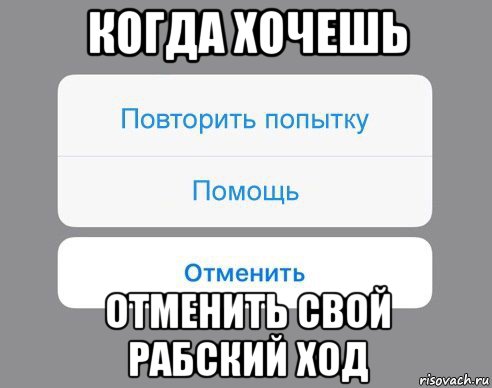 КОГДА ХОЧЕШЬ

Повторить попытку

Помощь

Отменить

ОТМЕНИТЬ СВОЙ РАБСКИЙ ХОД

risovach.ru